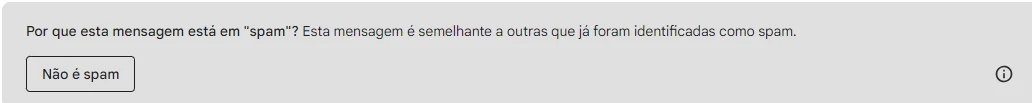 Por que esta mensagem está em "spam"? Esta mensagem é semelhante a outras que já foram identificadas como spam.

Não é spam